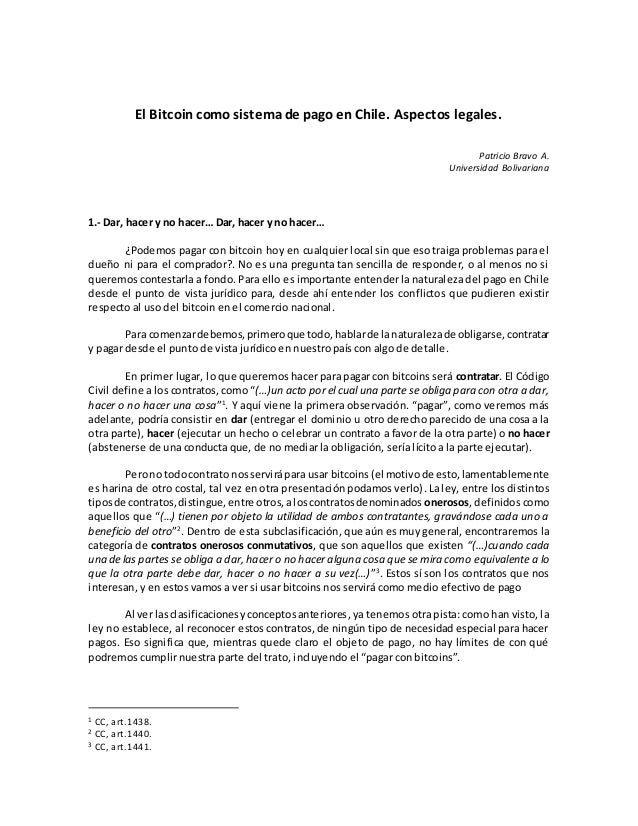 El Bitcoin como sistema de pago en Chile. Aspectos legales.

Patricio Bravo A.
Universidad Bolivariana

1.- Dar, hacer y no hacer… Dar, hacer y no hacer…

¿Podemos pagar con bitcoin hoy en cualquier local sin que eso traiga problemas para el dueño ni para el comprador?. No es una pregunta tan sencilla de responder, o al menos no si queremos contestarla a fondo. Para ello es importante entender la naturaleza del pago en Chile desde el punto de vista jurídico para, desde ahí entender los conflictos que pudieren existir respecto al uso del bitcoin en el comercio nacional.

Para comenzar debemos, primero que todo, hablar de la naturaleza de obligarse, contratar y pagar desde el punto de vista jurídico en nuestro país con algo de detalle.

En primer lugar, lo que queremos hacer para pagar con bitcoins será contratar. El Código Civil define a los contratos, como "(…)un acto por el cual una parte se obliga para con otra a dar, hacer o no hacer una cosa"$^1$. Y aquí viene la primera observación. "pagar", como veremos más adelante, podría consistir en dar (entregar el dominio u otro derecho parecido de una cosa a la otra parte), hacer (ejecutar un hecho o celebrar un contrato a favor de la otra parte) o no hacer (abstenerse de una conducta que, de no mediar la obligación, sería lícito a la parte ejecutar).

Pero no todo contrato nos servirá para usar bitcoins (el motivo de esto, lamentablemente es harina de otro costal, tal vez en otra presentación podamos verlo). La ley, entre los distintos tipos de contratos, distingue, entre otros, a los contratos denominados onerosos, definidos como aquellos que "(…) tienen por objeto la utilidad de ambos contratantes, gravándose cada uno a beneficio del otro"$^2$. Dentro de esta subclasificación, que aún es muy general, encontraremos la categoría de contratos onerosos conmutativos, que son aquellos que existen "(…)cuando cada una de las partes se obliga a dar, hacer o no hacer alguna cosa que se mira como equivalente a lo que la otra parte debe dar, hacer o no hacer a su vez(…)"$^3$. Estos sí son los contratos que nos interesan, y en estos vamos a ver si usar bitcoins nos servirá como medio efectivo de pago

Al ver las clasificaciones y conceptos anteriores, ya tenemos otra pista: como han visto, la ley no establece, al reconocer estos contratos, de ningún tipo de necesidad especial para hacer pagos. Eso significa que, mientras quede claro el objeto de pago, no hay límites de con qué podremos cumplir nuestra parte del trato, incluyendo el "pagar con bitcoins".

$^1$ CC, art.1438.
$^2$ CC, art.1440.
$^3$ CC, art.1441.